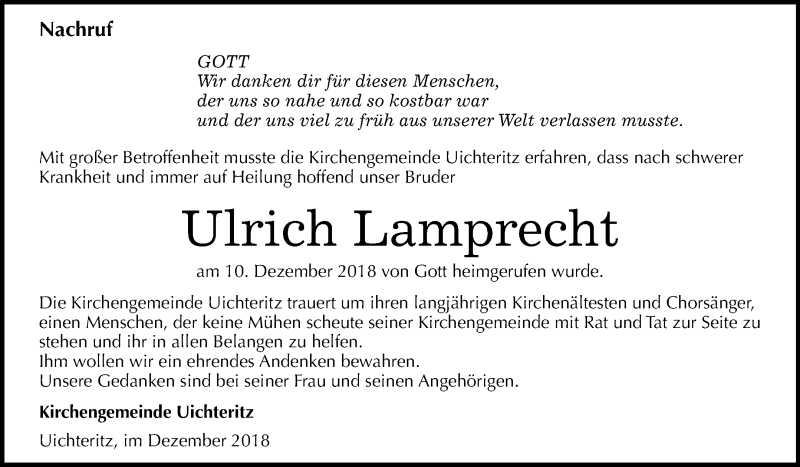 Nachruf

GOTT
Wir danken dir für diesen Menschen,
der uns so nahe und so kostbar war
und der uns viel zu früh aus unserer Welt verlassen musste.

Mit großer Betroffenheit musste die Kirchengemeinde Uichteritz erfahren, dass nach schwerer Krankheit und immer auf Heilung hoffend unser Bruder

Ulrich Lamprecht

am 10. Dezember 2018 von Gott heimgerufen wurde.

Die Kirchengemeinde Uichteritz trauert um ihren langjährigen Kirchenältesten und Chorsänger, einen Menschen, der keine Mühen scheute seiner Kirchengemeinde mit Rat und Tat zur Seite zu stehen und ihr in allen Belangen zu helfen.
Ihm wollen wir ein ehrendes Andenken bewahren.
Unsere Gedanken sind bei seiner Frau und seinen Angehörigen.

Kirchengemeinde Uichteritz

Uichteritz, im Dezember 2018